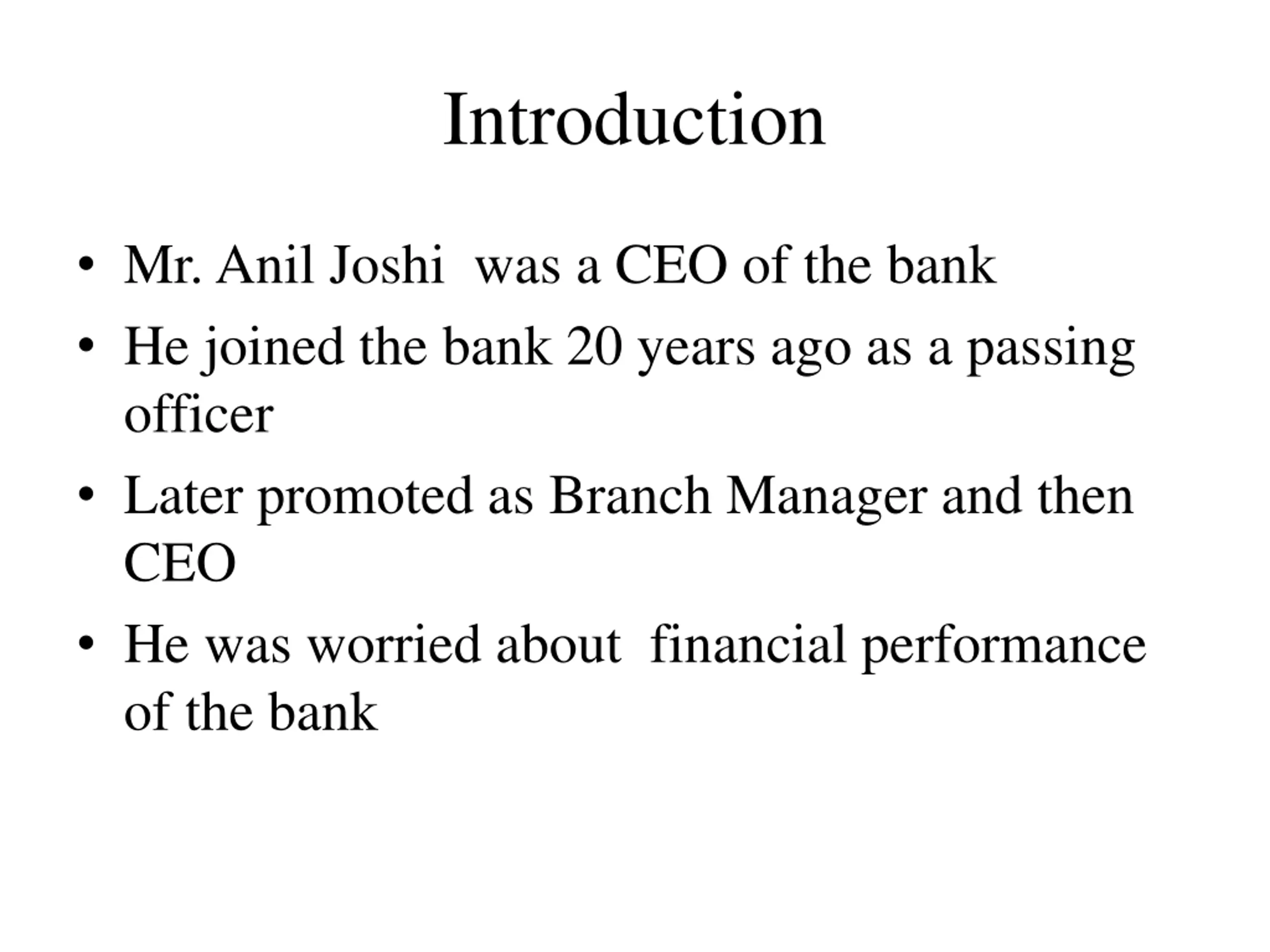 Introduction

• Mr. Anil Joshi was a CEO of the bank
• He joined the bank 20 years ago as a passing officer
• Later promoted as Branch Manager and then CEO
• He was worried about financial performance of the bank